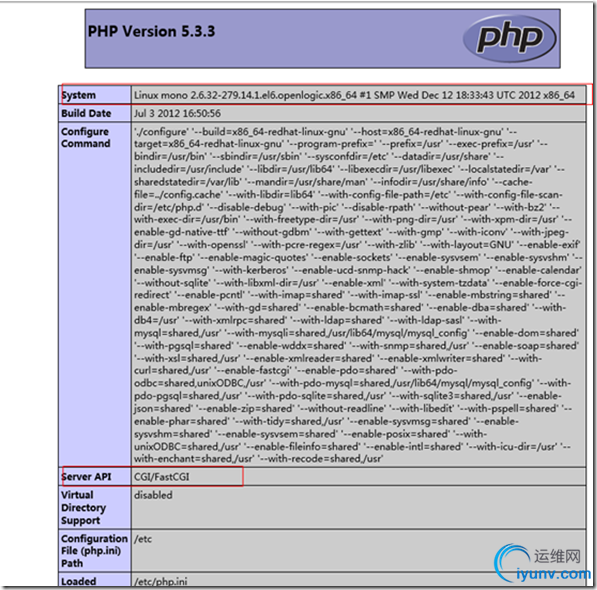 PHP Version 5.3.3

php

| System | Linux mono 2.6.32-279.14.1.el6.openlogic.x86_64 #1 SMP Wed Dec 12 18:33:43 UTC 2012 x86_64 |
|---|---|
| Build Date | Jul 3 2012 16:50:56 |
| Configure Command | './configure' '--build=x86_64-redhat-linux-gnu' '--host=x86_64-redhat-linux-gnu' '--target=x86_64-redhat-linux-gnu' '--program-prefix=' '--prefix=/usr' '--exec-prefix=/usr' '--bindir=/usr/bin' '--sbindir=/usr/sbin' '--sysconfdir=/etc' '--datadir=/usr/share' '--includedir=/usr/include' '--libdir=/usr/lib64' '--libexecdir=/usr/libexec' '--localstatedir=/var' '--sharedstatedir=/var/lib' '--mandir=/usr/share/man' '--infodir=/usr/share/info' '--cache-file=../config.cache' '--with-libdir=lib64' '--with-config-file-path=/etc' '--with-config-file-scan-dir=/etc/php.d' '--disable-debug' '--with-pic' '--disable-rpath' '--without-pear' '--with-bz2' '--with-exec-dir=/usr/bin' '--with-freetype-dir=/usr' '--with-png-dir=/usr' '--with-xpm-dir=/usr' '--enable-gd-native-ttf' '--without-gdbm' '--with-gettext' '--with-gmp' '--with-iconv' '--with-jpeg-dir=/usr' '--with-openssl' '--with-pcre-regex=/usr' '--with-zlib' '--with-layout=GNU' '--enable-exif' '--enable-ftp' '--enable-magic-quotes' '--enable-sockets' '--enable-sysvsem' '--enable-sysvshm' '--enable-sysvmsg' '--with-kerberos' '--enable-ucd-snmp-hack' '--enable-shmop' '--enable-calendar' '--without-sqlite' '--with-libxml-dir=/usr' '--enable-xml' '--with-system-tzdata' '--enable-force-cgi-redirect' '--enable-pcntl' '--with-imap=shared' '--with-imap-ssl' '--enable-mbstring=shared' '--enable-mbregex' '--with-gd=shared' '--enable-bcmath=shared' '--enable-dba=shared' '--with-db4=/usr' '--with-xmlrpc=shared' '--with-ldap=shared' '--with-ldap-sasl' '--with-mysql=shared,/usr' '--with-mysqli=shared,/usr/lib64/mysql/mysql_config' '--enable-dom=shared' '--with-pgsql=shared' '--enable-wddx=shared' '--with-snmp=shared,/usr' '--enable-soap=shared' '--with-xsl=shared,/usr' '--enable-xmlreader=shared' '--enable-xmlwriter=shared' '--with-curl=shared,/usr' '--enable-fastcgi' '--enable-pdo=shared' '--with-pdo-odbc=shared,unixODBC,/usr' '--with-pdo-mysql=shared,/usr/lib64/mysql/mysql_config' '--with-pdo-pgsql=shared,/usr' '--with-pdo-sqlite=shared,/usr' '--with-sqlite3=shared,/usr' '--enable-json=shared' '--enable-zip=shared' '--without-readline' '--with-libedit' '--with-pspell=shared' '--enable-phar=shared' '--with-tidy=shared,/usr' '--enable-sysvmsg=shared' '--enable-sysvshm=shared' '--enable-sysvsem=shared' '--enable-posix=shared' '--with-unixODBC=shared,/usr' '--enable-fileinfo=shared' '--enable-intl=shared' '--with-icu-dir=/usr' '--with-enchant=shared,/usr' '--with-recode=shared,/usr' |
| Server API | CGI/FastCGI |
| Virtual Directory Support | disabled |
| Configuration File (php.ini) Path | /etc |
| Loaded | /etc/php.ini |

运维网
iyunv.com